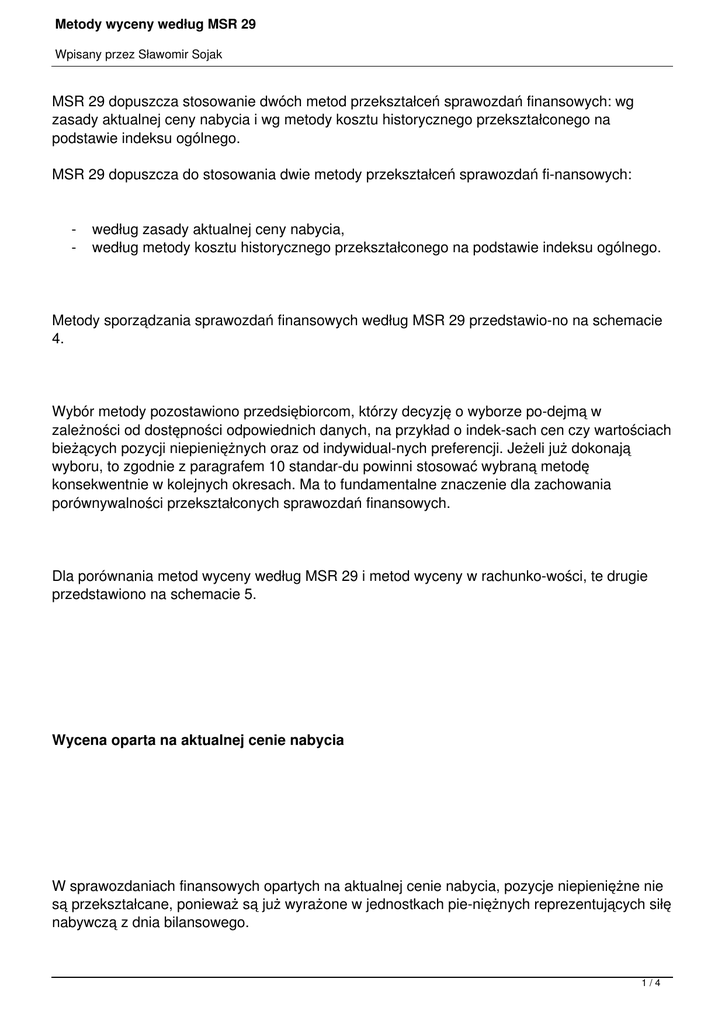 Metody wyceny według MSR 29

Wpisany przez Sławomir Sojak

MSR 29 dopuszcza stosowanie dwóch metod przekształceń sprawozdań finansowych: wg zasady aktualnej ceny nabycia i wg metody kosztu historycznego przekształconego na podstawie indeksu ogólnego.

MSR 29 dopuszcza do stosowania dwie metody przekształceń sprawozdań fi-nansowych:

- według zasady aktualnej ceny nabycia,
- według metody kosztu historycznego przekształconego na podstawie indeksu ogólnego.

Metody sporządzania sprawozdań finansowych według MSR 29 przedstawio-no na schemacie 4.

Wybór metody pozostawiono przedsiębiorcom, którzy decyzję o wyborze po-dejmą w zależności od dostępności odpowiednich danych, na przykład o indek-sach cen czy wartościach bieżących pozycji niepieniężnych oraz od indywidual-nych preferencji. Jeżeli już dokonają wyboru, to zgodnie z paragrafem 10 standar-du powinni stosować wybraną metodę konsekwentnie w kolejnych okresach. Ma to fundamentalne znaczenie dla zachowania porównywalności przekształconych sprawozdań finansowych.

Dla porównania metod wyceny według MSR 29 i metod wyceny w rachunko-wości, te drugie przedstawiono na schemacie 5.

Wycena oparta na aktualnej cenie nabycia

W sprawozdaniach finansowych opartych na aktualnej cenie nabycia, pozycje niepieniężne nie są przekształcane, ponieważ są już wyrażone w jednostkach pie-niężnych reprezentujących siłę nabywczą z dnia bilansowego.

1 / 4